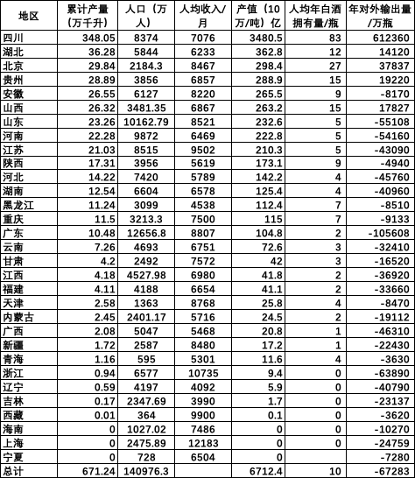 | 地区 | 累计产量（万千升） | 人口（万人） | 人均收入/月 | 产值（10万/吨）亿 | 人均年白酒拥有量/瓶 | 年对外输出量/万瓶 |
|---|---|---|---|---|---|---|
| 四川 | 348.05 | 8374 | 7076 | 3480.5 | 83 | 612360 |
| 湖北 | 36.28 | 5844 | 6233 | 362.8 | 12 | 14120 |
| 北京 | 29.84 | 2184.3 | 8467 | 298.4 | 27 | 37837 |
| 贵州 | 28.89 | 3856 | 6857 | 288.9 | 15 | 19220 |
| 安徽 | 26.55 | 6127 | 8220 | 265.5 | 9 | -8170 |
| 山西 | 26.32 | 3481.35 | 6867 | 263.2 | 15 | 17827 |
| 山东 | 23.26 | 10162.79 | 8521 | 232.6 | 5 | -55108 |
| 河南 | 22.28 | 9872 | 6469 | 222.8 | 5 | -54160 |
| 江苏 | 21.03 | 8515 | 9502 | 210.3 | 5 | -43090 |
| 陕西 | 17.31 | 3956 | 5619 | 173.1 | 9 | -4940 |
| 河北 | 14.22 | 7420 | 5789 | 142.2 | 4 | -45760 |
| 湖南 | 12.54 | 6604 | 6578 | 125.4 | 4 | -40960 |
| 黑龙江 | 11.24 | 3099 | 4538 | 112.4 | 7 | -8510 |
| 重庆 | 11.5 | 3213.3 | 7500 | 115 | 7 | -9133 |
| 广东 | 10.48 | 12656.8 | 8807 | 104.8 | 2 | -105608 |
| 云南 | 7.26 | 4693 | 6751 | 72.6 | 3 | -32410 |
| 甘肃 | 4.2 | 2492 | 7572 | 42 | 3 | -16520 |
| 江西 | 4.18 | 4527.98 | 6980 | 41.8 | 2 | -36920 |
| 福建 | 4.11 | 4188 | 6654 | 41.1 | 2 | -33660 |
| 天津 | 2.58 | 1363 | 8768 | 25.8 | 4 | -8470 |
| 内蒙古 | 2.45 | 2401.17 | 5716 | 24.5 | 2 | -19112 |
| 广西 | 2.08 | 5047 | 5468 | 20.8 | 1 | -46310 |
| 新疆 | 1.72 | 2587 | 8480 | 17.2 | 1 | -22430 |
| 青海 | 1.16 | 595 | 5301 | 11.6 | 4 | -3630 |
| 浙江 | 0.94 | 6577 | 10735 | 9.4 | 0 | -63890 |
| 辽宁 | 0.59 | 4197 | 4092 | 5.9 | 0 | -40790 |
| 吉林 | 0.17 | 2347.69 | 3990 | 1.7 | 0 | -23137 |
| 西藏 | 0.01 | 364 | 9900 | 0.1 | 0 | -3620 |
| 海南 | 0 | 1027.02 | 7486 | 0 | 0 | -10270 |
| 上海 | 0 | 2475.89 | 12183 | 0 | 0 | -24759 |
| 宁夏 | 0 | 728 | 6504 | 0 |  | -7280 |
| 总计 | 671.24 | 140976.3 |  | 6712.4 | 10 | -67283 |